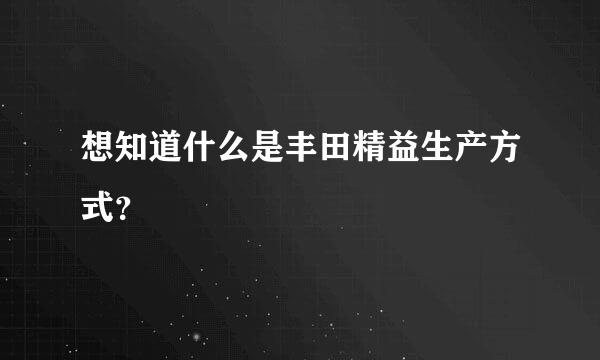 想知道什么是丰田精益生产方式?